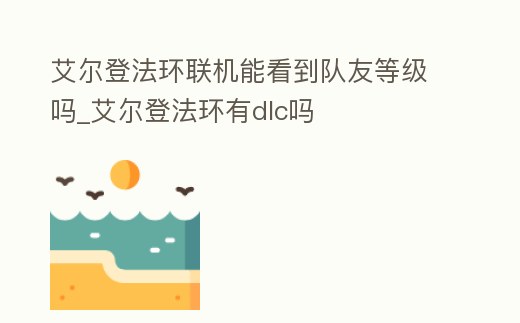 艾尔登法环联机能看到队友等级吗_艾尔登法环有dlc吗